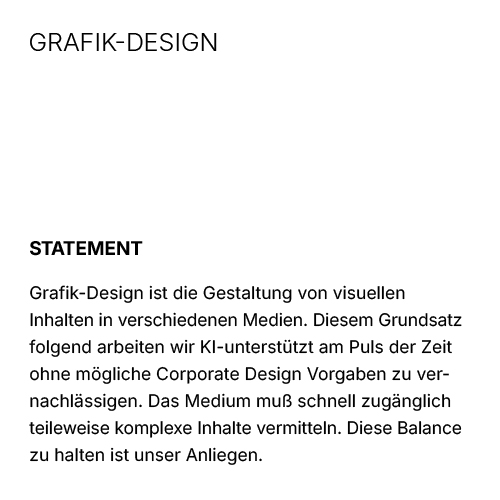 GRAFIK-DESIGN

STATEMENT

Grafik-Design ist die Gestaltung von visuellen Inhalten in verschiedenen Medien. Diesem Grundsatz folgend arbeiten wir KI-unterstützt am Puls der Zeit ohne mögliche Corporate Design Vorgaben zu vernachlässigen. Das Medium muß schnell zugänglich teileweise komplexe Inhalte vermitteln. Diese Balance zu halten ist unser Anliegen.